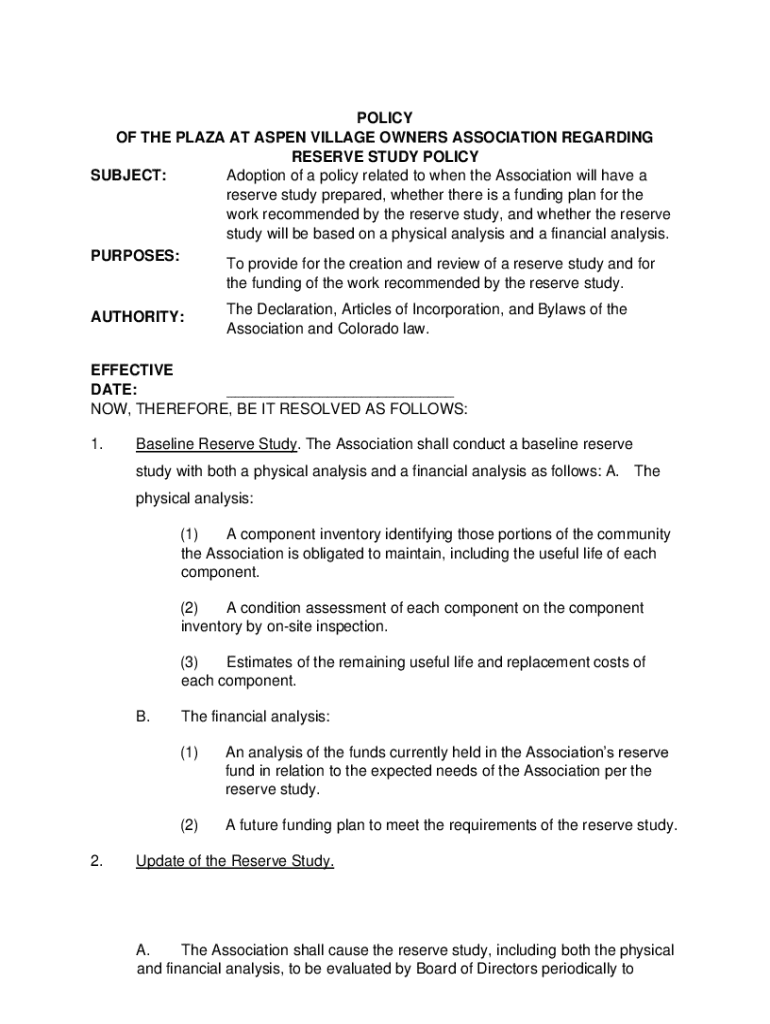 POLICY
OF THE PLAZA AT ASPEN VILLAGE OWNERS ASSOCIATION REGARDING
RESERVE STUDY POLICY

SUBJECT: Adoption of a policy related to when the Association will have a reserve study prepared, whether there is a funding plan for the work recommended by the reserve study, and whether the reserve study will be based on a physical analysis and a financial analysis.

PURPOSES: To provide for the creation and review of a reserve study and for the funding of the work recommended by the reserve study.

AUTHORITY: The Declaration, Articles of Incorporation, and Bylaws of the Association and Colorado law.

EFFECTIVE DATE: ___________________________

NOW, THEREFORE, BE IT RESOLVED AS FOLLOWS:

1. Baseline Reserve Study. The Association shall conduct a baseline reserve study with both a physical analysis and a financial analysis as follows: A. The physical analysis:

(1) A component inventory identifying those portions of the community the Association is obligated to maintain, including the useful life of each component.

(2) A condition assessment of each component on the component inventory by on-site inspection.

(3) Estimates of the remaining useful life and replacement costs of each component.

B. The financial analysis:

(1) An analysis of the funds currently held in the Association's reserve fund in relation to the expected needs of the Association per the reserve study.

(2) A future funding plan to meet the requirements of the reserve study.

2. Update of the Reserve Study.

A. The Association shall cause the reserve study, including both the physical and financial analysis, to be evaluated by Board of Directors periodically to